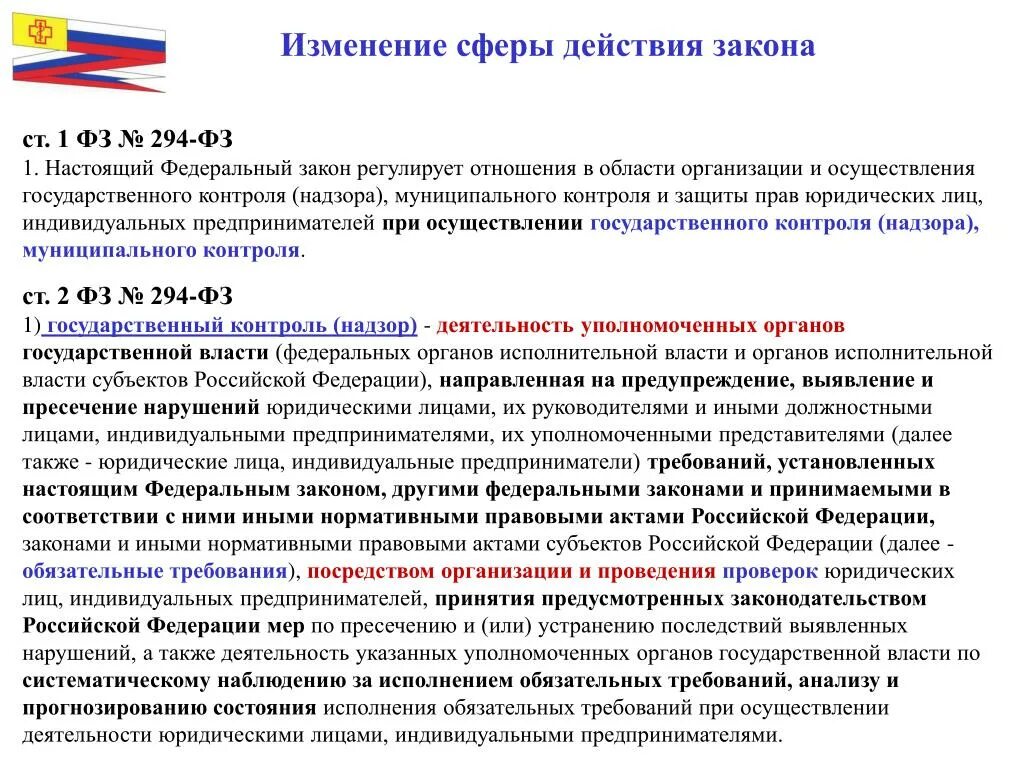 Изменение сферы действия закона

ст. 1 ФЗ № 294-ФЗ
1. Настоящий Федеральный закон регулирует отношения в области организации и осуществления государственного контроля (надзора), муниципального контроля и защиты прав юридических лиц, индивидуальных предпринимателей при осуществлении государственного контроля (надзора), муниципального контроля.

ст. 2 ФЗ № 294-ФЗ
1) государственный контроль (надзор) - деятельность уполномоченных органов государственной власти (федеральных органов исполнительной власти и органов исполнительной власти субъектов Российской Федерации), направленная на предупреждение, выявление и пресечение нарушений юридическими лицами, их руководителями и иными должностными лицами, индивидуальными предпринимателями, их уполномоченными представителями (далее также - юридические лица, индивидуальные предприниматели) требований, установленных настоящим Федеральным законом, другими федеральными законами и принимаемыми в соответствии с ними иными нормативными правовыми актами Российской Федерации, законами и иными нормативными правовыми актами субъектов Российской Федерации (далее - обязательные требования), посредством организации и проведения проверок юридических лиц, индивидуальных предпринимателей, принятия предусмотренных законодательством Российской Федерации мер по пресечению и (или) устранению последствий выявленных нарушений, а также деятельность указанных уполномоченных органов государственной власти по систематическому наблюдению за исполнением обязательных требований, анализу и прогнозированию состояния исполнения обязательных требований при осуществлении деятельности юридическими лицами, индивидуальными предпринимателями.